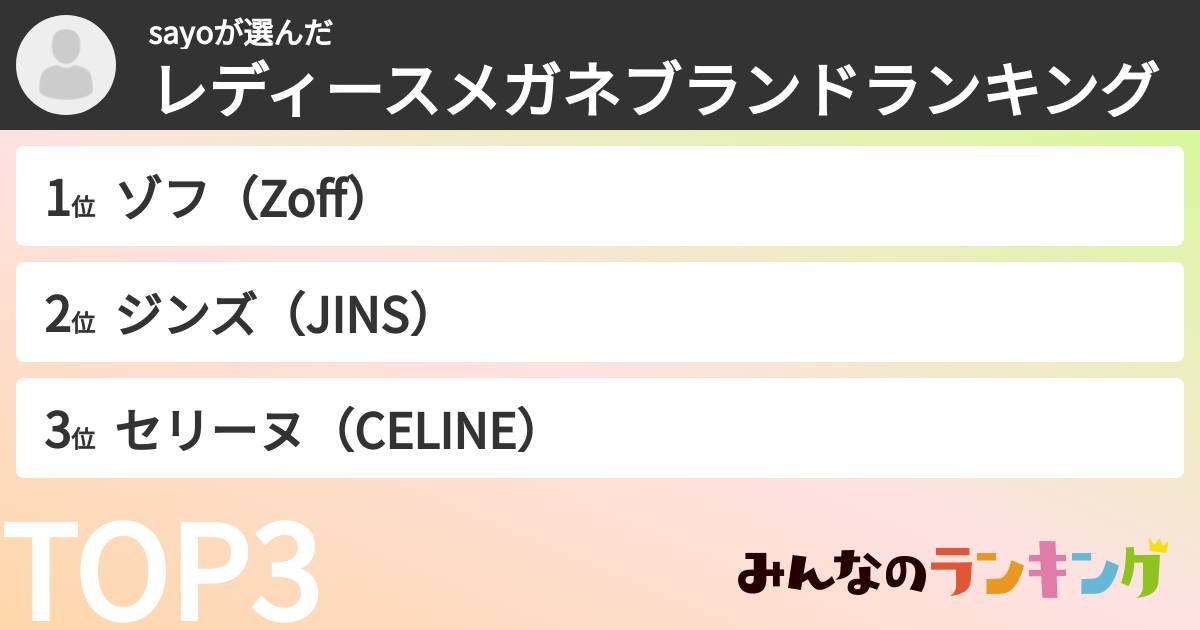 sayoが選んだ
レディースメガネブランドランキング

1位 ゾフ（Zoff）

2位 ジンズ（JINS）

3位 セリーヌ（CELINE）

TOP3

みんなのランキング